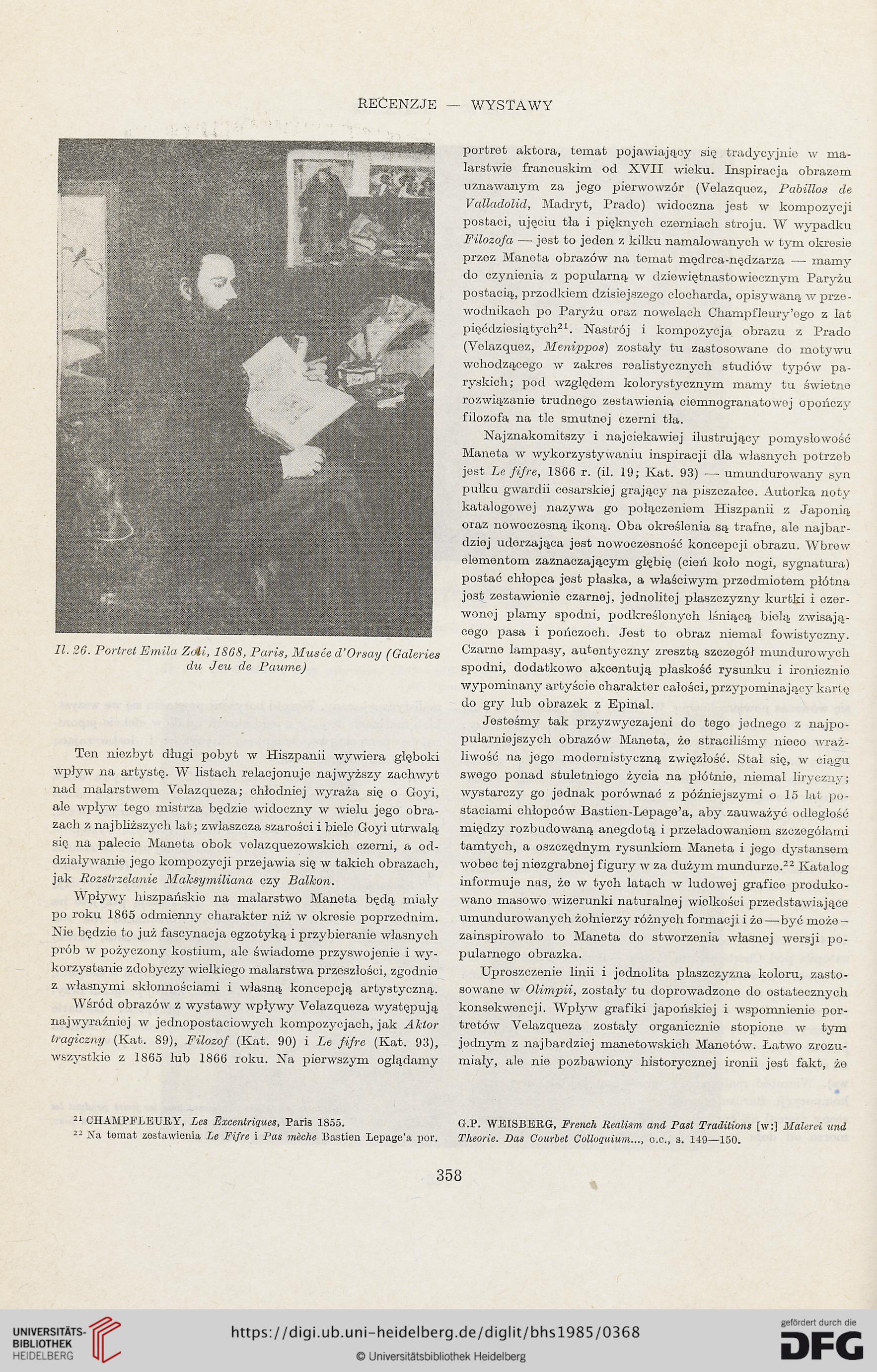 RECENZJE — WYSTAWY

Il. 26. Portret Emila Zoli, 1868, Paris, Musée d'Orsay (Galeries du Jeu de Paume)

Ten niezbyt długi pobyt w Hiszpanii wywiera głęboki wpływ na artystę. W listach relacjonuje najwyższy zachwyt nad malarstwem Velazqueza; chłodniej wyraża się o Goyi, ale wpływ tego mistrza będzie widoczny w wielu jego obrazach z najbliższych lat; zwłaszcza szarości i biele Goyi utrwalą się na palecie Maneta obok velazquezowskich czerni, a oddziaływanie jego kompozycji przejawia się w takich obrazach, jak Rozstrzelanie Maksymiliana czy Balkon.

Wpływy hiszpańskie na malarstwo Maneta będą miały po roku 1865 odmienny charakter niż w okresie poprzednim. Nie będzie to już fascynacja egzotyką i przybieranie własnych prób w pożyczony kostium, ale świadome przyswojenie i wykorzystanie zdobyczy wielkiego malarstwa przeszłości, zgodnie z własnymi skłonnościami i własną koncepcją artystyczną.

Wśród obrazów z wystawy wpływy Velazqueza występują najwyraźniej w jednopostaciowych kompozycjach, jak Aktor tragiczny (Kat. 89), Filozof (Kat. 90) i Le fifre (Kat. 93), wszystkie z 1865 lub 1866 roku. Na pierwszym oglądamy portret aktora, temat pojawiający się tradycyjnie w malarstwie francuskim od XVII wieku. Inspiracja obrazem uznawanym za jego pierwowzór (Velazquez, Pabillos de Valladolid, Madryt, Prado) widoczna jest w kompozycji postaci, ujęciu tła i pięknych czerniach stroju. W wypadku Filozofa — jest to jeden z kilku namalowanych w tym okresie przez Maneta obrazów na temat mędrca-nędzarza — mamy do czynienia z popularną w dziewiętnastowiecznym Paryżu postacią, przodkiem dzisiejszego clocharda, opisywaną w przewodnikach po Paryżu oraz nowelach Champfleury'ego z lat pięćdziesiątych$^{21}$. Nastrój i kompozycja obrazu z Prado (Velazquez, Menippos) zostały tu zastosowane do motywu wchodzącego w zakres realistycznych studiów typów paryskich; pod względem kolorystycznym mamy tu świetne rozwiązanie trudnego zestawienia ciemnogranatowej opończy filozofa na tle smutnej czerni tła.

Najznakomitszy i najciekawiej ilustrujący pomysłowość Maneta w wykorzystywaniu inspiracji dla własnych potrzeb jest Le fifre, 1866 r. (il. 19; Kat. 93) — umundurowany syn pułku gwardii cesarskiej grający na piszczałce. Autorka noty katalogowej nazywa go połączeniem Hiszpanii z Japonią oraz nowoczesną ikoną. Oba określenia są trafne, ale najbardziej uderzająca jest nowoczesność koncepcji obrazu. Wbrew elementom zaznaczającym głębię (cień koło nogi, sygnatura) postać chłopca jest płaska, a właściwym przedmiotem płótna jest zestawienie czarnej, jednolitej płaszczyzny kurtki i czerwonej plamy spodni, podkreślonych lśniącą bielą zwisającego pasa i pończoch. Jest to obraz niemal fowistyczny. Czarne lampasy, autentyczny zresztą szczegół mundurowych spodni, dodatkowo akcentują płaskość rysunku i ironicznie wypominany artyście charakter całości, przypominający kartę do gry lub obrazek z Epinal.

Jesteśmy tak przyzwyczajeni do tego jednego z najpopularniejszych obrazów Maneta, że straciliśmy nieco wrażliwość na jego modernistyczną zwięzłość. Stał się, w ciągu swego ponad stuletniego życia na płótnie, niemal liryczny; wystarczy go jednak porównać z późniejszymi o 15 lat postaciami chłopców Bastien-Lepage'a, aby zauważyć odległość między rozbudowaną anegdotą i przeładowaniem szczegółami tamtych, a oszczędnym rysunkiem Maneta i jego dystansem wobec tej niezgrabnej figury w za dużym mundurze.$^{22}$ Katalog informuje nas, że w tych latach w ludowej grafice produkowano masowo wizerunki naturalnej wielkości przedstawiające umundurowanych żołnierzy różnych formacji i że — być może — zainspirowało to Maneta do stworzenia własnej wersji popularnego obrazka.

Uproszczenie linii i jednolita płaszczyzna koloru, zastosowane w Olimpii, zostały tu doprowadzone do ostatecznych konsekwencji. Wpływ grafiki japońskiej i wspomnienie portretów Velazqueza zostały organicznie stopione w tym jednym z najbardziej manetowskich Manetów. Łatwo zrozumiały, ale nie pozbawiony historycznej ironii jest fakt, że

$^{21}$ CHAMPFLEURY, Les Excentriques, Paris 1855.
$^{22}$ Na temat zestawienia Le Fifre i Pas mèche Bastien Lepage'a por. G.P. WEISBERG, French Realism and Past Traditions [w:] Malerei und Theorie. Das Courbet Colloquium..., o.c., s. 149—150.

358

UNIVERSITÄTS-BIBLIOTHEK HEIDELBERG
https://digi.ub.uni-heidelberg.de/diglit/bhs1985/0368
© Universitätsbibliothek Heidelberg
gefördert durch die DFG